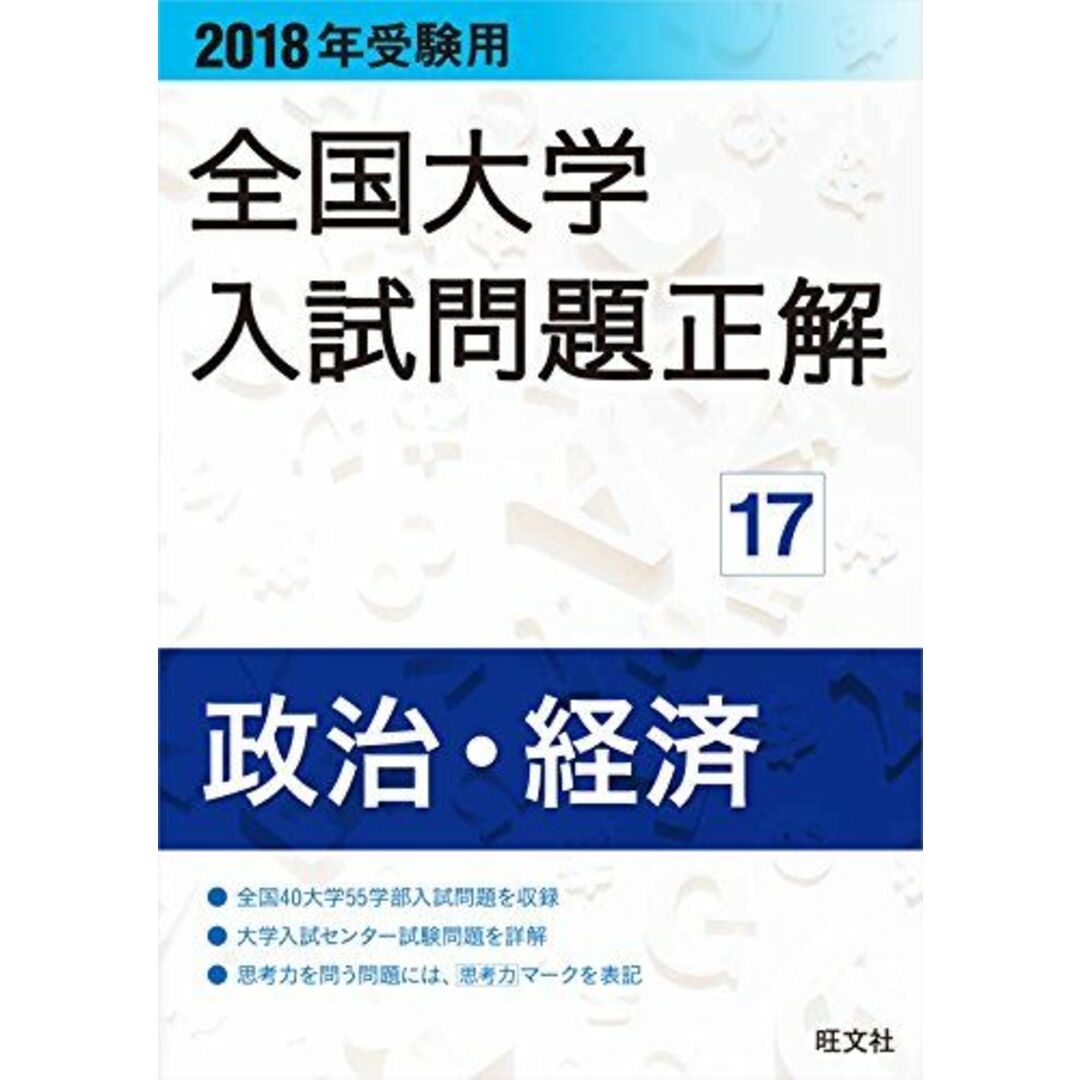 2018年受験用

全国大学
入試問題正解

17

政治・経済

● 全国40大学55学部入試問題を収録
● 大学入試センター試験問題を詳解
● 思考力を問う問題には、思考力マークを表記

旺文社